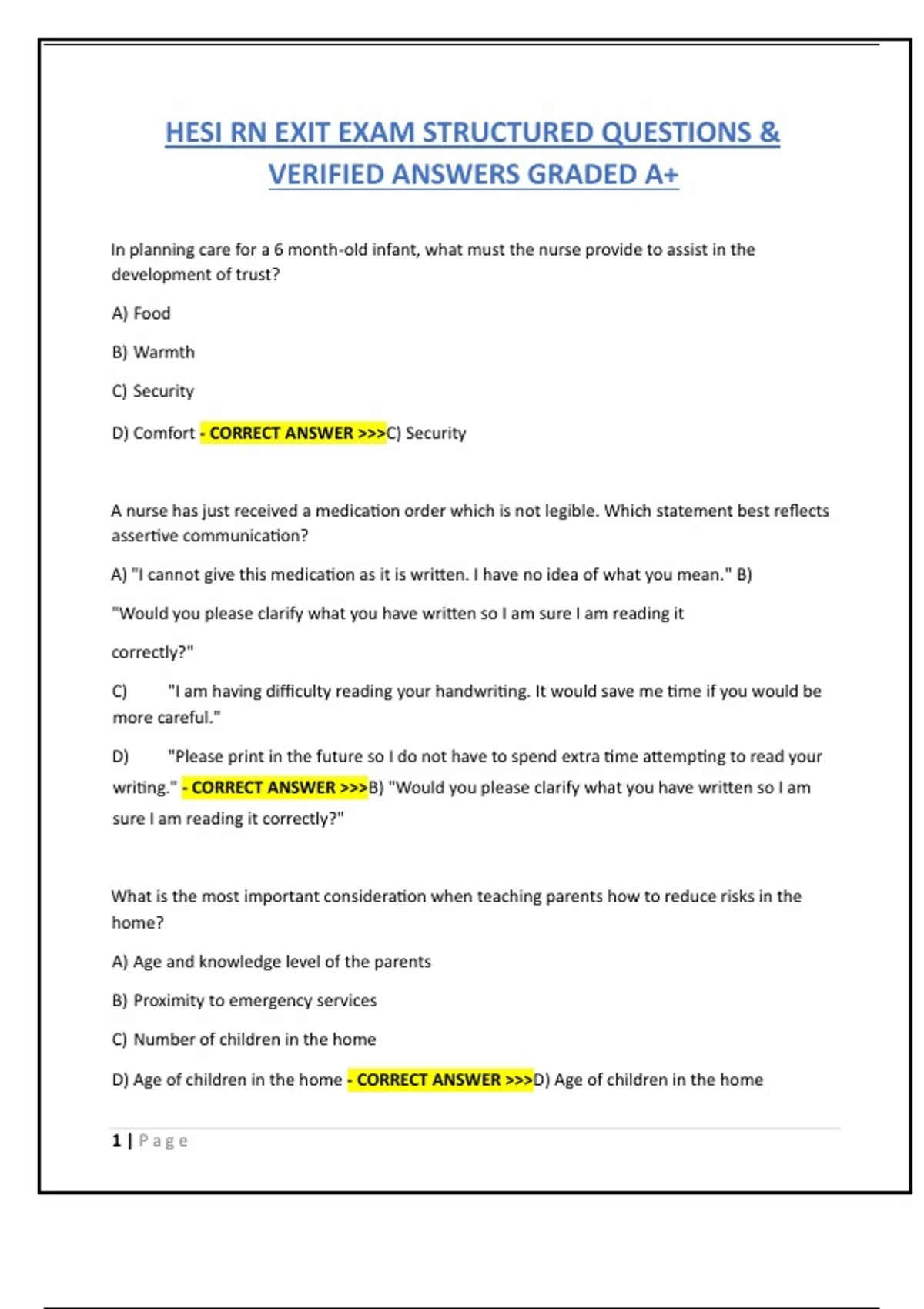 HESI RN EXIT EXAM STRUCTURED QUESTIONS & VERIFIED ANSWERS GRADED A+

In planning care for a 6 month-old infant, what must the nurse provide to assist in the development of trust?

A) Food

B) Warmth

C) Security

D) Comfort - CORRECT ANSWER >>>C) Security

A nurse has just received a medication order which is not legible. Which statement best reflects assertive communication?

A) "I cannot give this medication as it is written. I have no idea of what you mean." B) "Would you please clarify what you have written so I am sure I am reading it correctly?"

C) "I am having difficulty reading your handwriting. It would save me time if you would be more careful."

D) "Please print in the future so I do not have to spend extra time attempting to read your writing." - CORRECT ANSWER >>>B) "Would you please clarify what you have written so I am sure I am reading it correctly?"

What is the most important consideration when teaching parents how to reduce risks in the home?

A) Age and knowledge level of the parents

B) Proximity to emergency services

C) Number of children in the home

D) Age of children in the home - CORRECT ANSWER >>>D) Age of children in the home

1 | Page